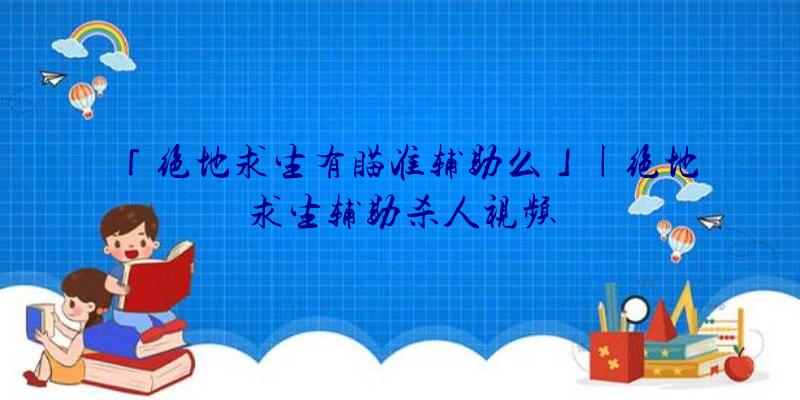 「绝地求生有瞄准辅助么」|绝地求生辅助杀人视频